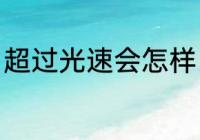 超过光速会怎样